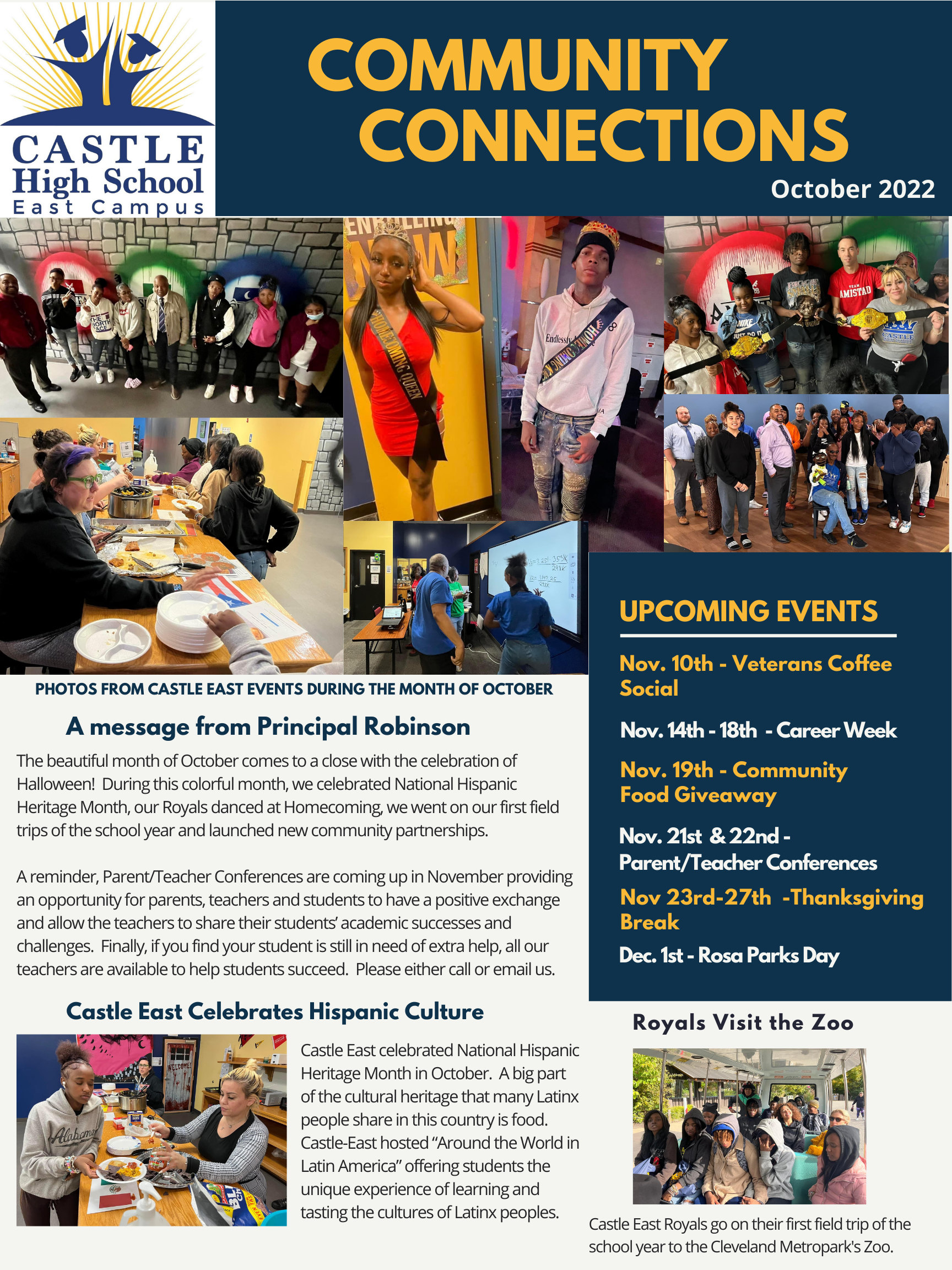 CASTLE
High School
East Campus

COMMUNITY CONNECTIONS

October 2022

PHOTOS FROM CASTLE EAST EVENTS DURING THE MONTH OF OCTOBER

A message from Principal Robinson

The beautiful month of October comes to a close with the celebration of Halloween! During this colorful month, we celebrated National Hispanic Heritage Month, our Royals danced at Homecoming, we went on our first field trips of the school year and launched new community partnerships.

A reminder, Parent/Teacher Conferences are coming up in November providing an opportunity for parents, teachers and students to have a positive exchange and allow the teachers to share their students' academic successes and challenges. Finally, if you find your student is still in need of extra help, all our teachers are available to help students succeed. Please either call or email us.

Castle East Celebrates Hispanic Culture

Castle East celebrated National Hispanic Heritage Month in October. A big part of the cultural heritage that many Latinx people share in this country is food. Castle-East hosted "Around the World in Latin America" offering students the unique experience of learning and tasting the cultures of Latinx peoples.

UPCOMING EVENTS

Nov. 10th - Veterans Coffee Social

Nov. 14th - 18th - Career Week

Nov. 19th - Community Food Giveaway

Nov. 21st & 22nd - Parent/Teacher Conferences

Nov 23rd-27th -Thanksgiving Break

Dec. 1st - Rosa Parks Day

Royals Visit the Zoo

Castle East Royals go on their first field trip of the school year to the Cleveland Metropark's Zoo.